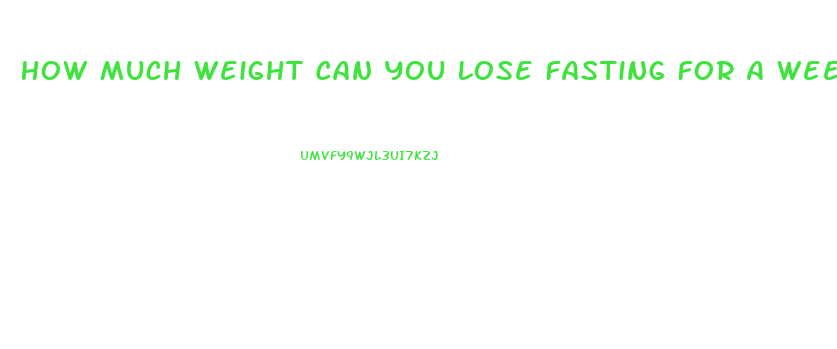 HOW MUCH WEIGHT CAN YOU LOSE FASTING FOR A WEE

UMVFY9WJL3UI7KZJ